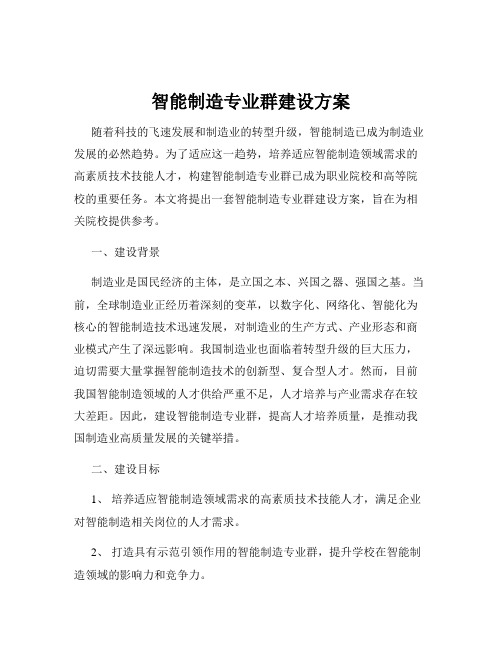 智能制造专业群建设方案

随着科技的飞速发展和制造业的转型升级，智能制造已成为制造业发展的必然趋势。为了适应这一趋势，培养适应智能制造领域需求的高素质技术技能人才，构建智能制造专业群已成为职业院校和高等院校的重要任务。本文将提出一套智能制造专业群建设方案，旨在为相关院校提供参考。

一、建设背景

制造业是国民经济的主体，是立国之本、兴国之器、强国之基。当前，全球制造业正经历着深刻的变革，以数字化、网络化、智能化为核心的智能制造技术迅速发展，对制造业的生产方式、产业形态和商业模式产生了深远影响。我国制造业也面临着转型升级的巨大压力，迫切需要大量掌握智能制造技术的创新型、复合型人才。然而，目前我国智能制造领域的人才供给严重不足，人才培养与产业需求存在较大差距。因此，建设智能制造专业群，提高人才培养质量，是推动我国制造业高质量发展的关键举措。

二、建设目标

1、 培养适应智能制造领域需求的高素质技术技能人才，满足企业对智能制造相关岗位的人才需求。

2、 打造具有示范引领作用的智能制造专业群，提升学校在智能制造领域的影响力和竞争力。